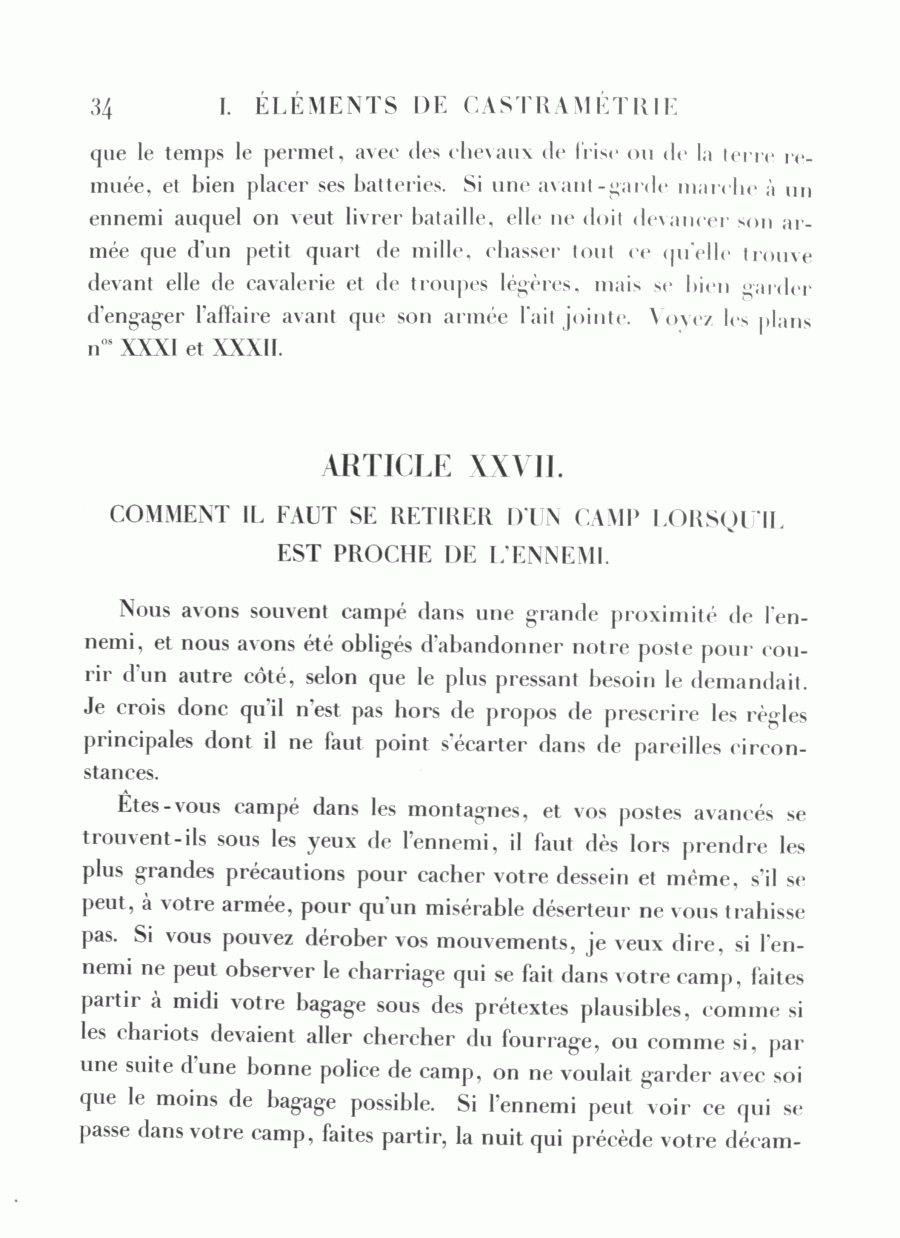 34 I. ÉLÉMENTS DE CASTRAMÉTRIE

que le temps le permet, avec des chevaux de frise ou de la terre remuée, et bien placer ses batteries. Si une avant-garde marche à un ennemi auquel on veut livrer bataille, elle ne doit devancer son armée que d'un petit quart de mille, chasser tout ce qu'elle trouve devant elle de cavalerie et de troupes légères, mais se bien garder d'engager l'affaire avant que son armée l'ait jointe. Voyez les plans $n^{os}$ XXXI et XXXII.

ARTICLE XXVII.

COMMENT IL FAUT SE RETIRER D'UN CAMP LORSQU'IL EST PROCHE DE L'ENNEMI.

Nous avons souvent campé dans une grande proximité de l'ennemi, et nous avons été obligés d'abandonner notre poste pour courir d'un autre côté, selon que le plus pressant besoin le demandait. Je crois donc qu'il n'est pas hors de propos de prescrire les règles principales dont il ne faut point s'écarter dans de pareilles circonstances.

Êtes-vous campé dans les montagnes, et vos postes avancés se trouvent-ils sous les yeux de l'ennemi, il faut dès lors prendre les plus grandes précautions pour cacher votre dessein et même, s'il se peut, à votre armée, pour qu'un misérable déserteur ne vous trahisse pas. Si vous pouvez dérober vos mouvements, je veux dire, si l'ennemi ne peut observer le charriage qui se fait dans votre camp, faites partir à midi votre bagage sous des prétextes plausibles, comme si les chariots devaient aller chercher du fourrage, ou comme si, par une suite d'une bonne police de camp, on ne voulait garder avec soi que le moins de bagage possible. Si l'ennemi peut voir ce qui se passe dans votre camp, faites partir, la nuit qui précède votre décam-